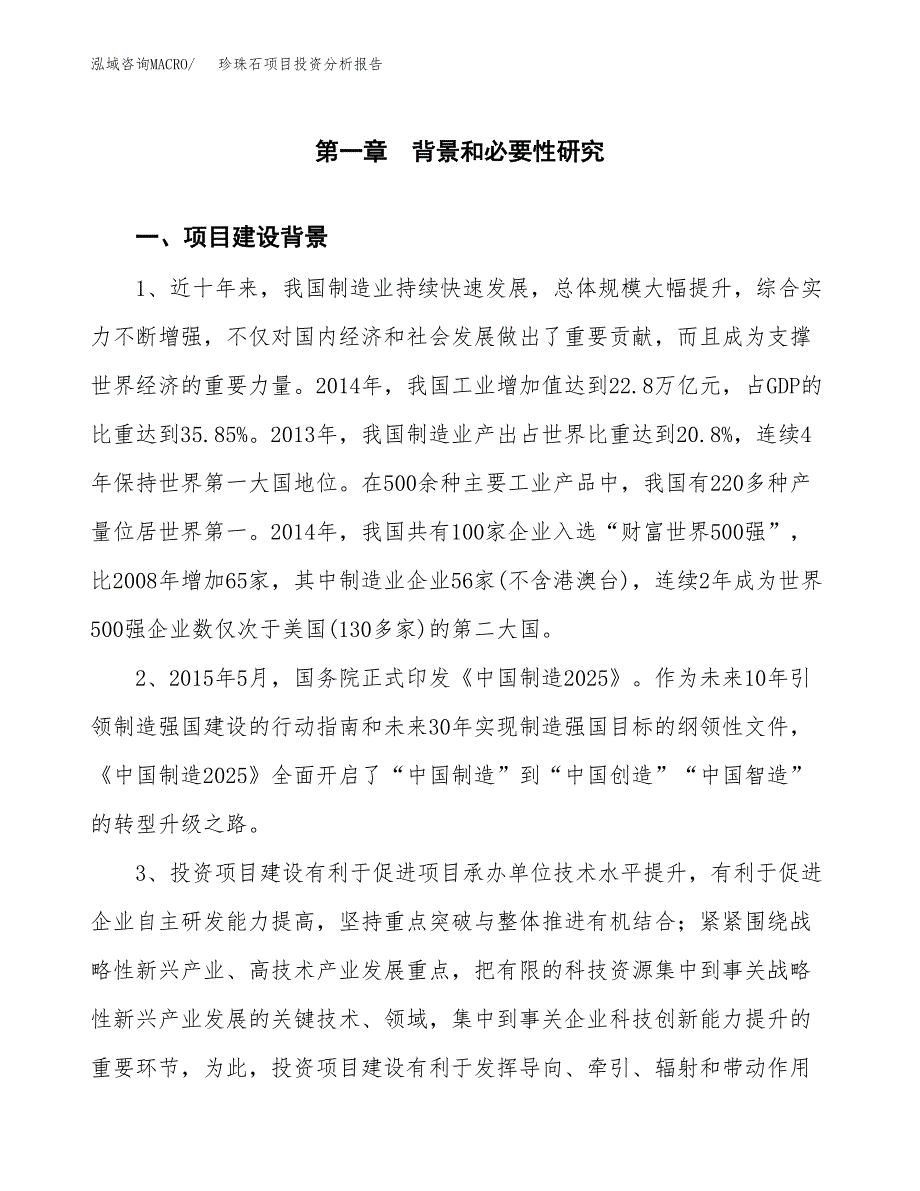 泓域咨询MACRO/　珍珠石项目投资分析报告

第一章　背景和必要性研究

一、项目建设背景

1、近十年来，我国制造业持续快速发展，总体规模大幅提升，综合实力不断增强，不仅对国内经济和社会发展做出了重要贡献，而且成为支撑世界经济的重要力量。2014年，我国工业增加值达到22.8万亿元，占GDP的比重达到35.85%。2013年，我国制造业产出占世界比重达到20.8%，连续4年保持世界第一大国地位。在500余种主要工业产品中，我国有220多种产量位居世界第一。2014年，我国共有100家企业入选“财富世界500强”，比2008年增加65家，其中制造业企业56家(不含港澳台)，连续2年成为世界500强企业数仅次于美国(130多家)的第二大国。

2、2015年5月，国务院正式印发《中国制造2025》。作为未来10年引领制造强国建设的行动指南和未来30年实现制造强国目标的纲领性文件，《中国制造2025》全面开启了“中国制造”到“中国创造”“中国智造”的转型升级之路。

3、投资项目建设有利于促进项目承办单位技术水平提升，有利于促进企业自主研发能力提高，坚持重点突破与整体推进有机结合；紧紧围绕战略性新兴产业、高技术产业发展重点，把有限的科技资源集中到事关战略性新兴产业发展的关键技术、领域，集中到事关企业科技创新能力提升的重要环节，为此，投资项目建设有利于发挥导向、牵引、辐射和带动作用